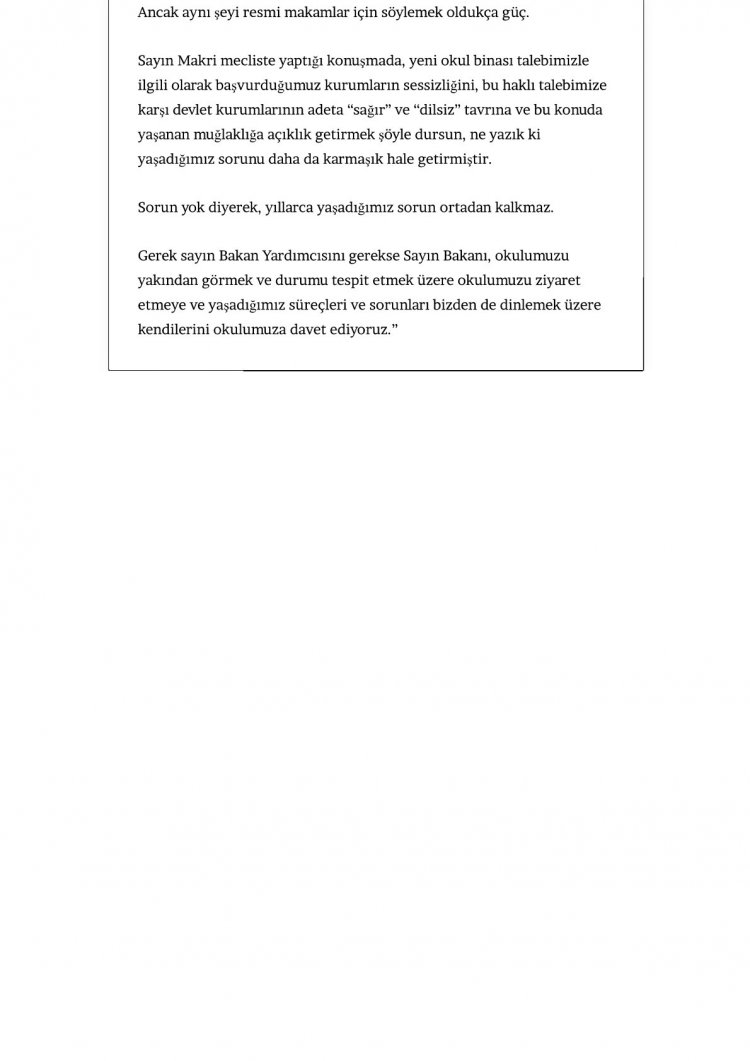 Ancak aynı şeyi resmi makamlar için söylemek oldukça güç.

Sayın Makri mecliste yaptığı konuşmada, yeni okul binası talebimizle ilgili olarak başvurduğumuz kurumların sessizliğini, bu haklı talebimize karşı devlet kurumlarının adeta “sağır” ve “dilsiz” tavrına ve bu konuda yaşanan muğlaklığa açıklık getirmek şöyle dursun, ne yazık ki yaşadığımız sorunu daha da karmaşık hale getirmiştir.

Sorun yok diyerek, yıllarca yaşadığımız sorun ortadan kalkmaz.

Gerek sayın Bakan Yardımcısını gerekse Sayın Bakanı, okulumuzu yakından görmek ve durumu tespit etmek üzere okulumuzu ziyaret etmeye ve yaşadığımız süreçleri ve sorunları bizden de dinlemek üzere kendilerini okulumuza davet ediyoruz.”